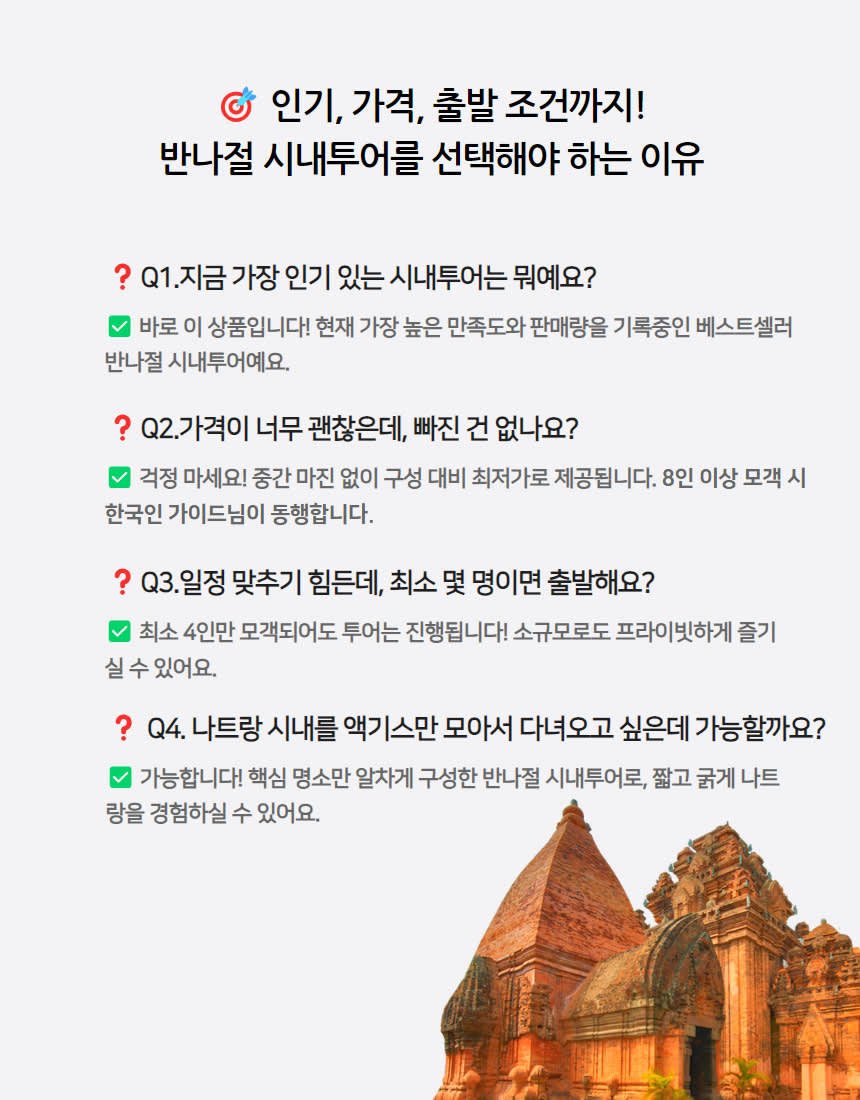 🎯 인기, 가격, 출발 조건까지!
반나절 시내투어를 선택해야 하는 이유

❓ Q1.지금 가장 인기 있는 시내투어는 뭐예요?

✅ 바로 이 상품입니다! 현재 가장 높은 만족도와 판매량을 기록중인 베스트셀러 반나절 시내투어예요.

❓ Q2.가격이 너무 괜찮은데, 빠진 건 없나요?

✅ 걱정 마세요! 중간 마진 없이 구성 대비 최저가로 제공됩니다. 8인 이상 모객 시 한국인 가이드님이 동행합니다.

❓ Q3.일정 맞추기 힘든데, 최소 몇 명이면 출발해요?

✅ 최소 4인만 모객되어도 투어는 진행됩니다! 소규모로도 프라이빗하게 즐기실 수 있어요.

❓ Q4. 나트랑 시내를 액기스만 모아서 다녀오고 싶은데 가능할까요?

✅ 가능합니다! 핵심 명소만 알차게 구성한 반나절 시내투어로, 짧고 굵게 나트랑을 경험하실 수 있어요.